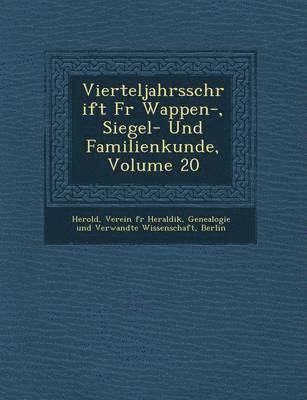 Vierteljahrsschrift Fr Wappen-, Siegel- Und Familienkunde, Volume 20

Herold, Verein fr Heraldik, Genealogie und Verwandte Wissenschaft, Berlin